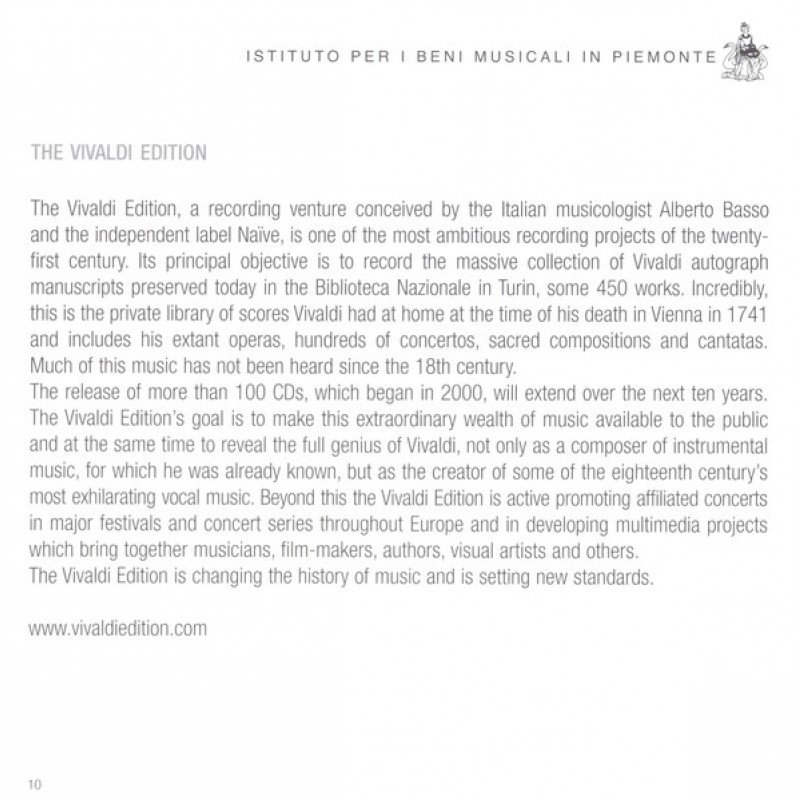 ISTITUTO PER I BENI MUSICALI IN PIEMONTE

THE VIVALDI EDITION

The Vivaldi Edition, a recording venture conceived by the Italian musicologist Alberto Basso and the independent label Naïve, is one of the most ambitious recording projects of the twenty-first century. Its principal objective is to record the massive collection of Vivaldi autograph manuscripts preserved today in the Biblioteca Nazionale in Turin, some 450 works. Incredibly, this is the private library of scores Vivaldi had at home at the time of his death in Vienna in 1741 and includes his extant operas, hundreds of concertos, sacred compositions and cantatas. Much of this music has not been heard since the 18th century.
The release of more than 100 CDs, which began in 2000, will extend over the next ten years. The Vivaldi Edition's goal is to make this extraordinary wealth of music available to the public and at the same time to reveal the full genius of Vivaldi, not only as a composer of instrumental music, for which he was already known, but as the creator of some of the eighteenth century's most exhilarating vocal music. Beyond this the Vivaldi Edition is active promoting affiliated concerts in major festivals and concert series throughout Europe and in developing multimedia projects which bring together musicians, film-makers, authors, visual artists and others.
The Vivaldi Edition is changing the history of music and is setting new standards.

www.vivaldiedition.com

10